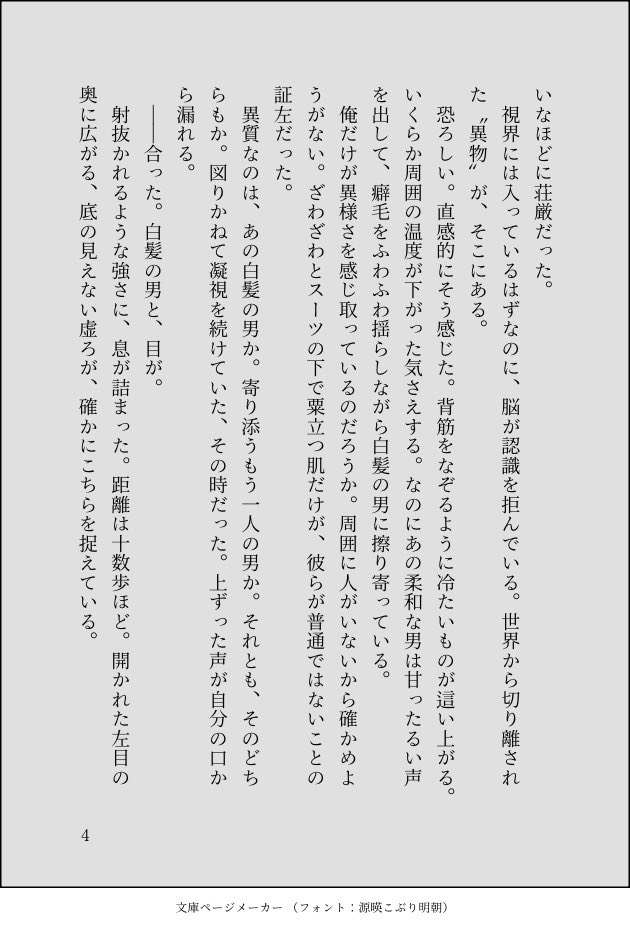 いなほどに荘厳だった。

視界には入っているはずなのに、脳が認識を拒んでいる。世界から切り離された〝異物〟が、そこにある。

恐ろしい。直感的にそう感じた。背筋をなぞるように冷たいものが這い上がる。いくらか周囲の温度が下がった気さえする。なのにあの柔和な男は甘ったるい声を出して、癖毛をふわふわ揺らしながら白髪の男に擦り寄っている。

俺だけが異様さを感じ取っているのだろうか。周囲に人がいないから確かめようがない。ざわざわとスーツの下で粟立つ肌だけが、彼らが普通ではないことの証左だった。

異質なのは、あの白髪の男か。寄り添うもう一人の男か。それとも、そのどちらもか。図りかねて凝視を続けていた、その時だった。上ずった声が自分の口から漏れる。

――合った。白髪の男と、目が。

射抜かれるような強さに、息が詰まった。距離は十数歩ほど。開かれた左目の奥に広がる、底の見えない虚ろが、確かにこちらを捉えている。

4

文庫ページメーカー（フォント：源暎こぶり明朝）